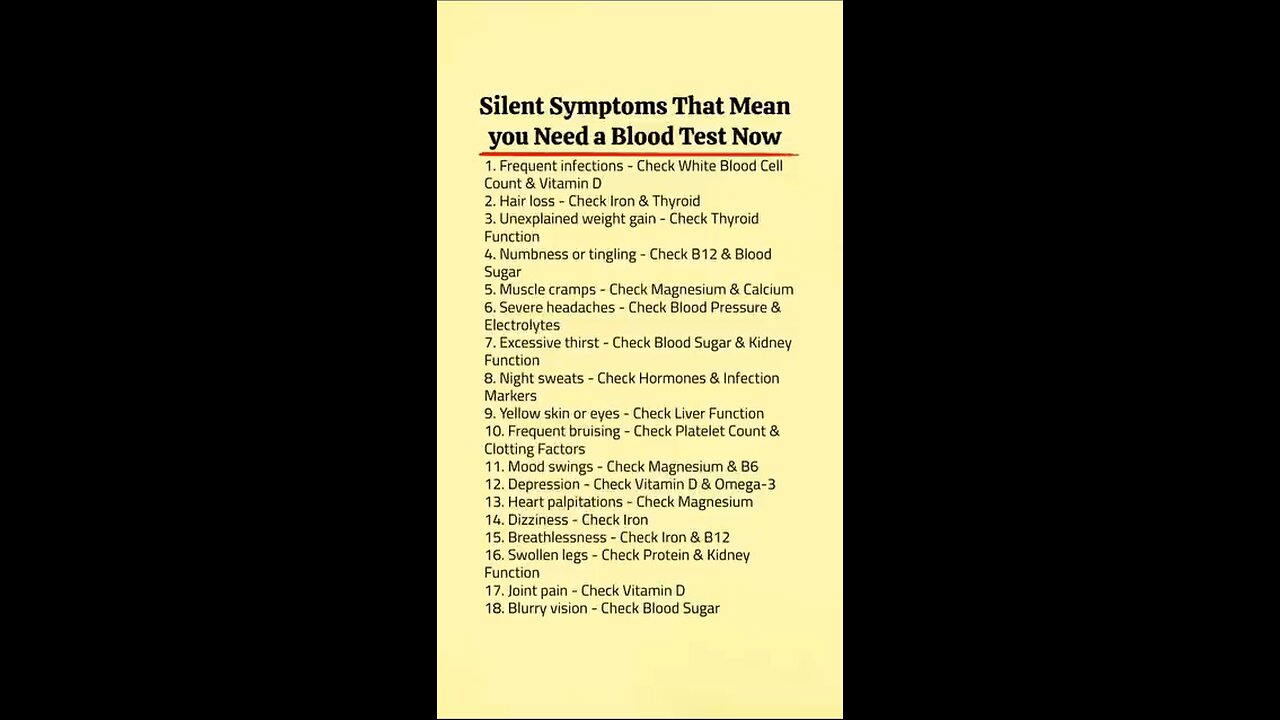 Silent Symptoms That Mean you Need a Blood Test Now

1. Frequent infections - Check White Blood Cell Count & Vitamin D
2. Hair loss - Check Iron & Thyroid
3. Unexplained weight gain - Check Thyroid Function
4. Numbness or tingling - Check B12 & Blood Sugar
5. Muscle cramps - Check Magnesium & Calcium
6. Severe headaches - Check Blood Pressure & Electrolytes
7. Excessive thirst - Check Blood Sugar & Kidney Function
8. Night sweats - Check Hormones & Infection Markers
9. Yellow skin or eyes - Check Liver Function
10. Frequent bruising - Check Platelet Count & Clotting Factors
11. Mood swings - Check Magnesium & B6
12. Depression - Check Vitamin D & Omega-3
13. Heart palpitations - Check Magnesium
14. Dizziness - Check Iron
15. Breathlessness - Check Iron & B12
16. Swollen legs - Check Protein & Kidney Function
17. Joint pain - Check Vitamin D
18. Blurry vision - Check Blood Sugar